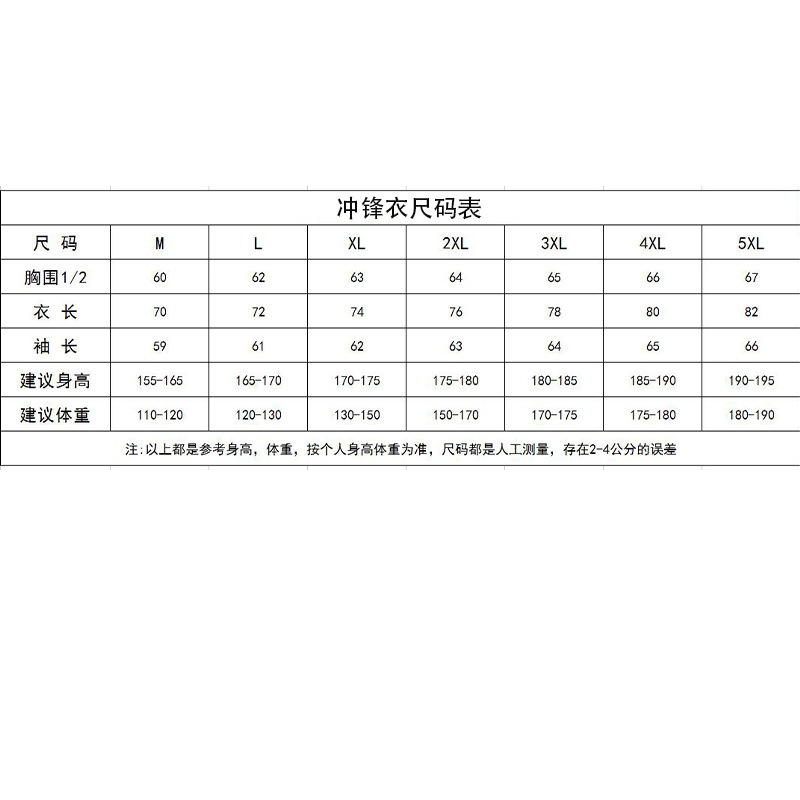 冲锋衣尺码表

| 尺 码 | M | L | XL | 2XL | 3XL | 4XL | 5XL |
|---|---|---|---|---|---|---|---|
| 胸围1/2 | 60 | 62 | 63 | 64 | 65 | 66 | 67 |
| 衣 长 | 70 | 72 | 74 | 76 | 78 | 80 | 82 |
| 袖 长 | 59 | 61 | 62 | 63 | 64 | 65 | 66 |
| 建议身高 | 155-165 | 165-170 | 170-175 | 175-180 | 180-185 | 185-190 | 190-195 |
| 建议体重 | 110-120 | 120-130 | 130-150 | 150-170 | 170-175 | 175-180 | 180-190 |

注:以上都是参考身高，体重，按个人身高体重为准，尺码都是人工测量，存在2-4公分的误差